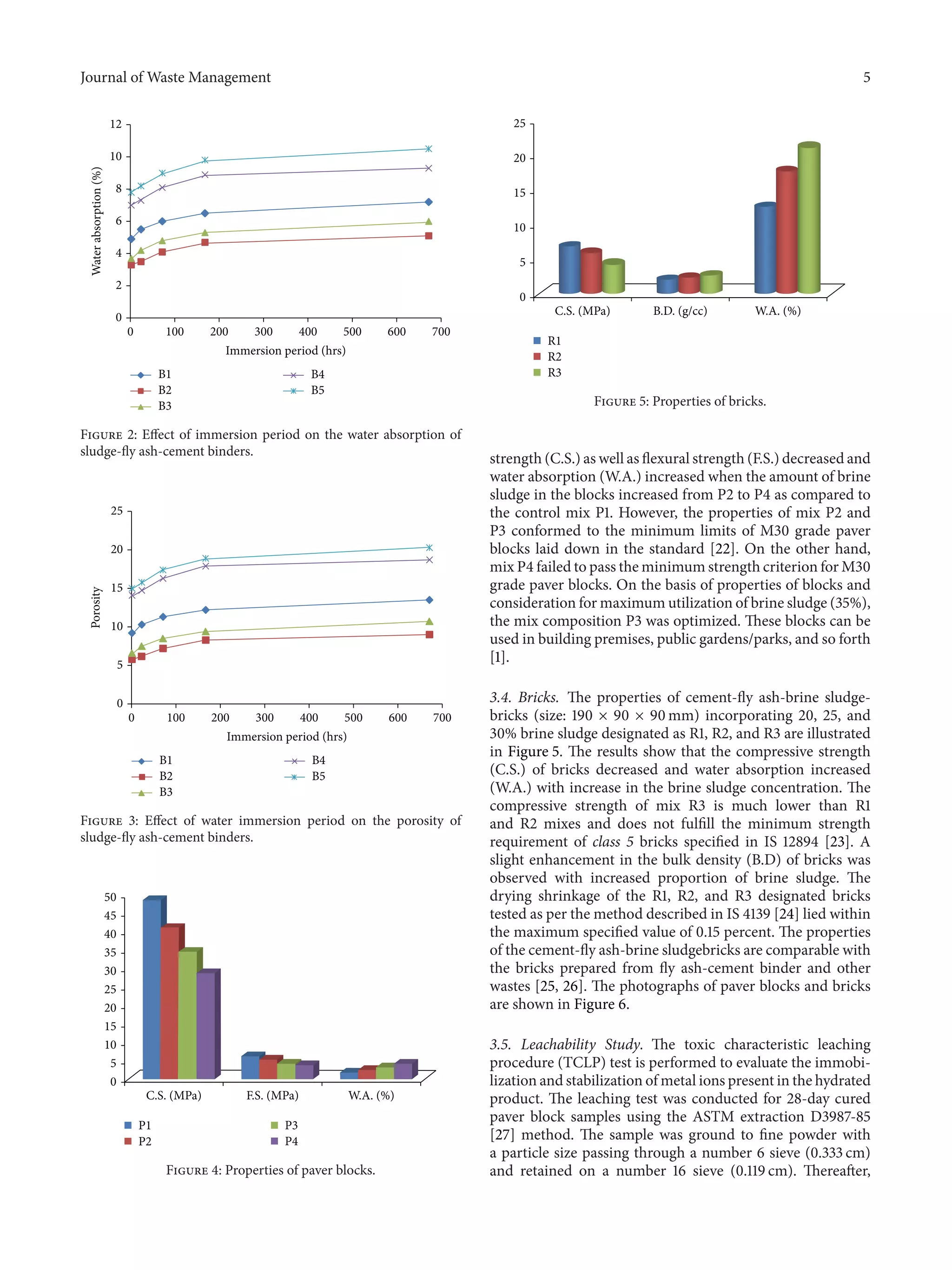 Journal of Waste Management

5

12
10
8
6
4
2
0

Water absorption (%)

0 100 200 300 400 500 600 700

Immersion period (hrs)

B1
B2
B3
B4
B5

Figure 2: Effect of immersion period on the water absorption of sludge-fly ash-cement binders.

25
20
15
10
5
0

Porosity

0 100 200 300 400 500 600 700

Immersion period (hrs)

B1
B2
B3
B4
B5

Figure 3: Effect of water immersion period on the porosity of sludge-fly ash-cement binders.

50
45
40
35
30
25
20
15
10
5
0

C.S. (MPa) F.S. (MPa) W.A. (%)

P1
P2
P3
P4

Figure 4: Properties of paver blocks.

25
20
15
10
5
0

C.S. (MPa) B.D. (g/cc) W.A. (%)

R1
R2
R3

Figure 5: Properties of bricks.

strength (C.S.) as well as flexural strength (F.S.) decreased and water absorption (W.A.) increased when the amount of brine sludge in the blocks increased from P2 to P4 as compared to the control mix P1. However, the properties of mix P2 and P3 conformed to the minimum limits of M30 grade paver blocks laid down in the standard [22]. On the other hand, mix P4 failed to pass the minimum strength criterion for M30 grade paver blocks. On the basis of properties of blocks and consideration for maximum utilization of brine sludge (35%), the mix composition P3 was optimized. These blocks can be used in building premises, public gardens/parks, and so forth [1].

3.4. Bricks. The properties of cement-fly ash-brine sludge-bricks (size: 190 × 90 × 90 mm) incorporating 20, 25, and 30% brine sludge designated as R1, R2, and R3 are illustrated in Figure 5. The results show that the compressive strength (C.S.) of bricks decreased and water absorption increased (W.A.) with increase in the brine sludge concentration. The compressive strength of mix R3 is much lower than R1 and R2 mixes and does not fulfill the minimum strength requirement of class 5 bricks specified in IS 12894 [23]. A slight enhancement in the bulk density (B.D) of bricks was observed with increased proportion of brine sludge. The drying shrinkage of the R1, R2, and R3 designated bricks tested as per the method described in IS 4139 [24] lied within the maximum specified value of 0.15 percent. The properties of the cement-fly ash-brine sludgebricks are comparable with the bricks prepared from fly ash-cement binder and other wastes [25, 26]. The photographs of paver blocks and bricks are shown in Figure 6.

3.5. Leachability Study. The toxic characteristic leaching procedure (TCLP) test is performed to evaluate the immobilization and stabilization of metal ions present in the hydrated product. The leaching test was conducted for 28-day cured paver block samples using the ASTM extraction D3987-85 [27] method. The sample was ground to fine powder with a particle size passing through a number 6 sieve (0.333 cm) and retained on a number 16 sieve (0.119 cm). Thereafter,